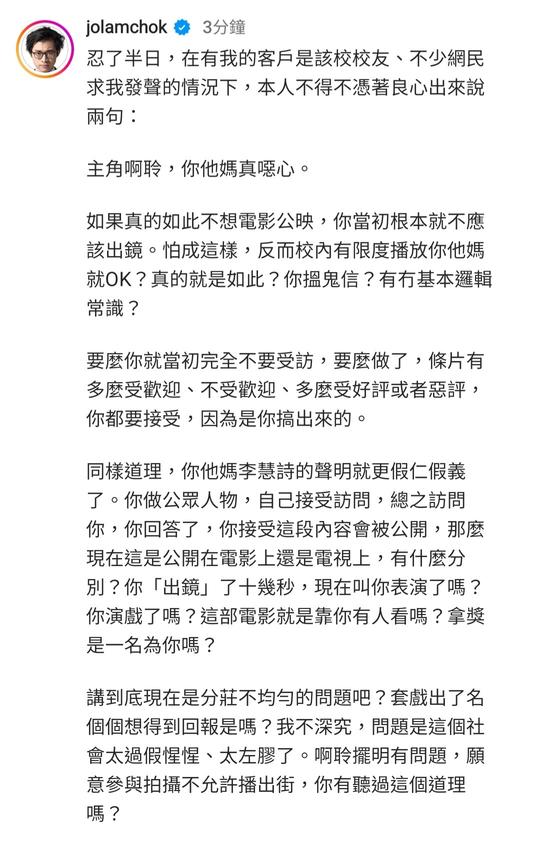 jolamchok 3分鐘

忍了半日，在有我的客戶是該校校友、不少網民求我發聲的情況下，本人不得不憑著良心出來說兩句：

主角啊聆，你他媽真噁心。

如果真的如此不想電影公映，你當初根本就不應該出鏡。怕成這樣，反而校內有限度播放你他媽就OK？真的就是如此？你搵鬼信？有冇基本邏輯常識？

要麼你就當初完全不要受訪，要麼做了，條片有多麼受歡迎、不受歡迎、多麼受好評或者惡評，你都要接受，因為是你搞出來的。

同樣道理，你他媽李慧詩的聲明就更假仁假義了。你做公眾人物，自己接受訪問，總之訪問你，你回答了，你接受這段內容會被公開，那麼現在這是公開在電影上還是電視上，有什麼分別？你「出鏡」了十幾秒，現在叫你表演了嗎？你演戲了嗎？這部電影就是靠你有人看嗎？拿獎是一名為你嗎？

講到底現在是分莊不均勻的問題吧？套戲出了名個個想得到回報是嗎？我不深究，問題是這個社會太過假惺惺、太左膠了。啊聆擺明有問題，願意參與拍攝不允許播出街，你有聽過這個道理嗎？